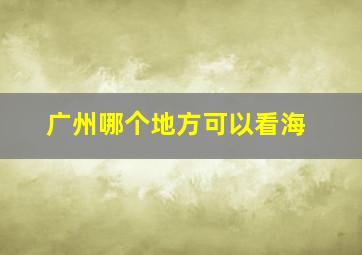 广州哪个地方可以看海